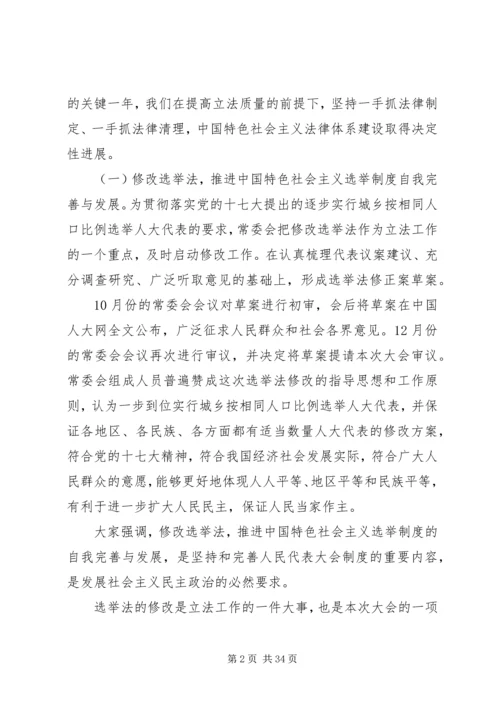 的关键一年，我们在提高立法质量的前提下，坚持一手抓法律制定、一手抓法律清理，中国特色社会主义法律体系建设取得决定性进展。

（一）修改选举法，推进中国特色社会主义选举制度自我完善与发展。为贯彻落实党的十七大提出的逐步实行城乡按相同人口比例选举人大代表的要求，常委会把修改选举法作为立法工作的一个重点，及时启动修改工作。在认真梳理代表议案建议、充分调查研究、广泛听取意见的基础上，形成选举法修正案草案。

10月份的常委会会议对草案进行初审，会后将草案在中国人大网全文公布，广泛征求人民群众和社会各界意见。12月份的常委会会议再次进行审议，并决定将草案提请本次大会审议。常委会组成人员普遍赞成这次选举法修改的指导思想和工作原则，认为一步到位实行城乡按相同人口比例选举人大代表，并保证各地区、各民族、各方面都有适当数量人大代表的修改方案，符合党的十七大精神，符合我国经济社会发展实际，符合广大人民群众的意愿，能够更好地体现人人平等、地区平等和民族平等，有利于进一步扩大人民民主，保证人民当家作主。

大家强调，修改选举法，推进中国特色社会主义选举制度的自我完善与发展，是坚持和完善人民代表大会制度的重要内容，是发展社会主义民主政治的必然要求。

选举法的修改是立法工作的一件大事，也是本次大会的一项

第2页 共34页